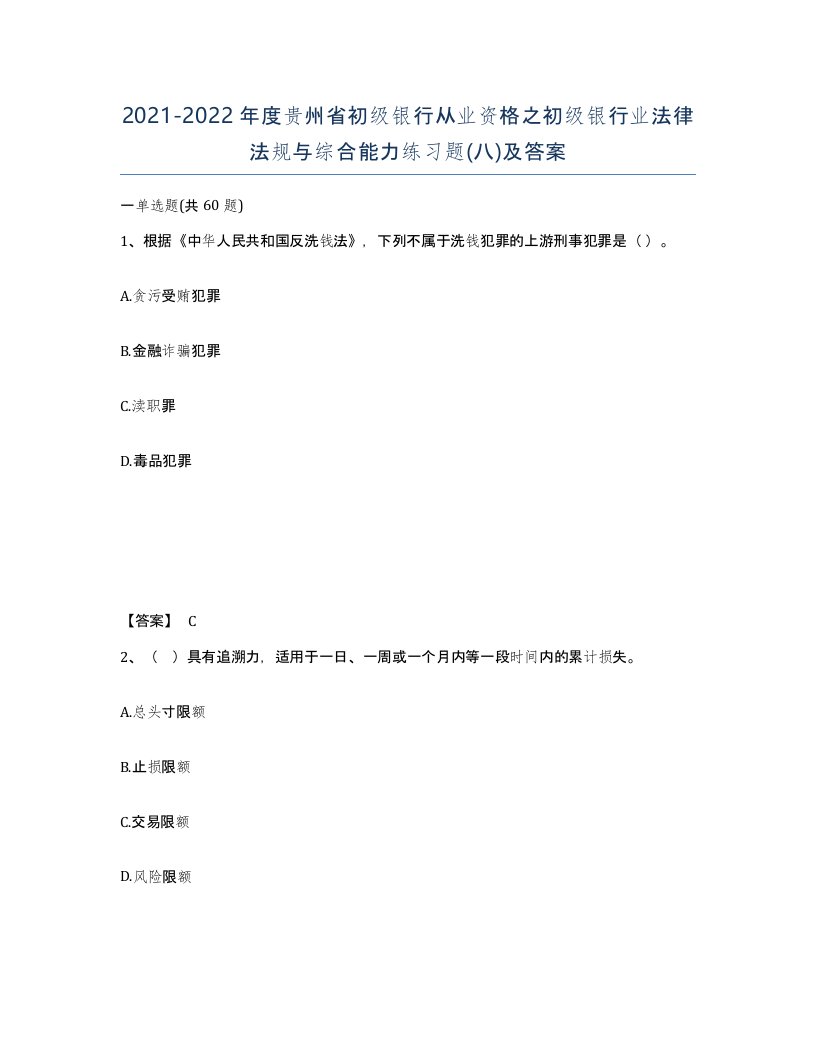 2021-2022年度贵州省初级银行从业资格之初级银行业法律法规与综合能力练习题(八)及答案

一单选题(共 60 题)

1、根据《中华人民共和国反洗钱法》，下列不属于洗钱犯罪的上游刑事犯罪是（）。

A.贪污受贿犯罪

B.金融诈骗犯罪

C.渎职罪

D.毒品犯罪

【答案】 C

2、（ ）具有追溯力，适用于一日、一周或一个月内等一段时间内的累计损失。

A.总头寸限额

B.止损限额

C.交易限额

D.风险限额